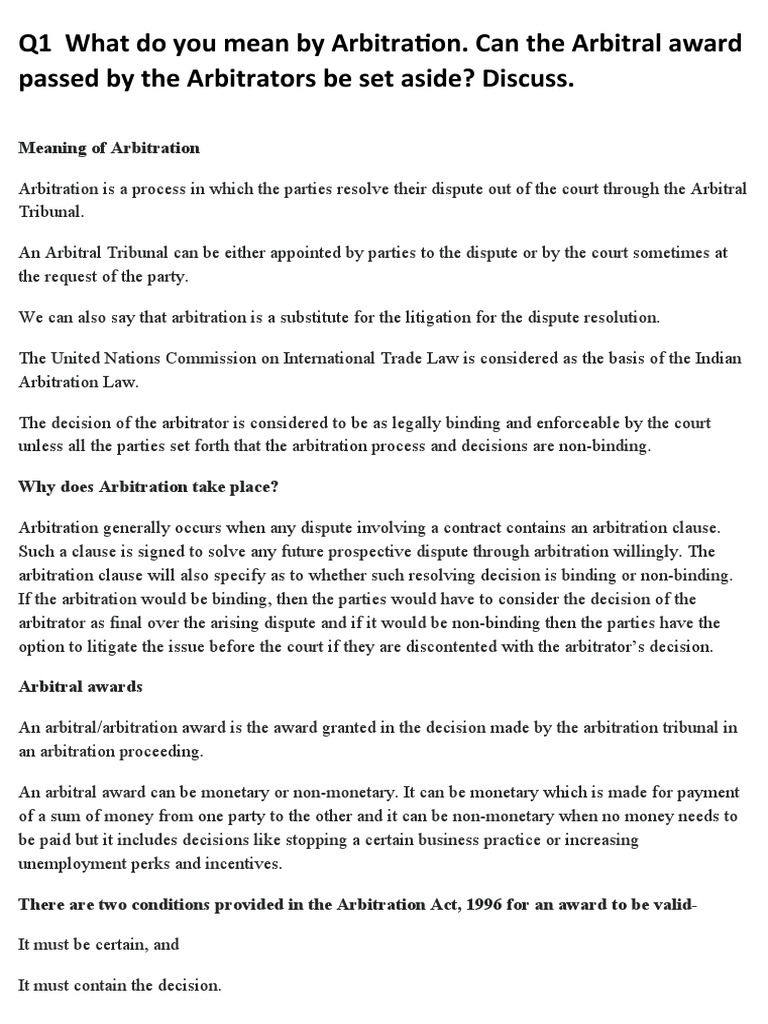 Q1 What do you mean by Arbitration. Can the Arbitral award passed by the Arbitrators be set aside? Discuss.

Meaning of Arbitration

Arbitration is a process in which the parties resolve their dispute out of the court through the Arbitral Tribunal.

An Arbitral Tribunal can be either appointed by parties to the dispute or by the court sometimes at the request of the party.

We can also say that arbitration is a substitute for the litigation for the dispute resolution.

The United Nations Commission on International Trade Law is considered as the basis of the Indian Arbitration Law.

The decision of the arbitrator is considered to be as legally binding and enforceable by the court unless all the parties set forth that the arbitration process and decisions are non-binding.

Why does Arbitration take place?

Arbitration generally occurs when any dispute involving a contract contains an arbitration clause. Such a clause is signed to solve any future prospective dispute through arbitration willingly. The arbitration clause will also specify as to whether such resolving decision is binding or non-binding. If the arbitration would be binding, then the parties would have to consider the decision of the arbitrator as final over the arising dispute and if it would be non-binding then the parties have the option to litigate the issue before the court if they are discontented with the arbitrator's decision.

Arbitral awards

An arbitral/arbitration award is the award granted in the decision made by the arbitration tribunal in an arbitration proceeding.

An arbitral award can be monetary or non-monetary. It can be monetary which is made for payment of a sum of money from one party to the other and it can be non-monetary when no money needs to be paid but it includes decisions like stopping a certain business practice or increasing unemployment perks and incentives.

There are two conditions provided in the Arbitration Act, 1996 for an award to be valid-

It must be certain, and

It must contain the decision.